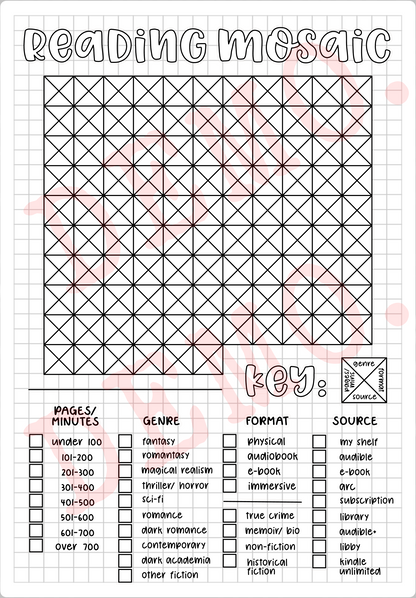 Reading Mosaic

DEMO.
DEMO.

key:

genre
format
source
pages/ mins

PAGES/ MINUTES
under 100
101-200
201-300
301-400
401-500
501-600
601-700
over 700

GENRE
fantasy
romantasy
magical realism
thriller/ horror
sci-fi
romance
dark romance
contemporary
dark academia
other fiction

FORMAT
physical
audiobook
e-book
immersive
true crime
memoir/ bio
non-fiction
historical fiction

SOURCE
my shelf
audible
e-book
arc
subscription
library
audible+
libby
kindle unlimited